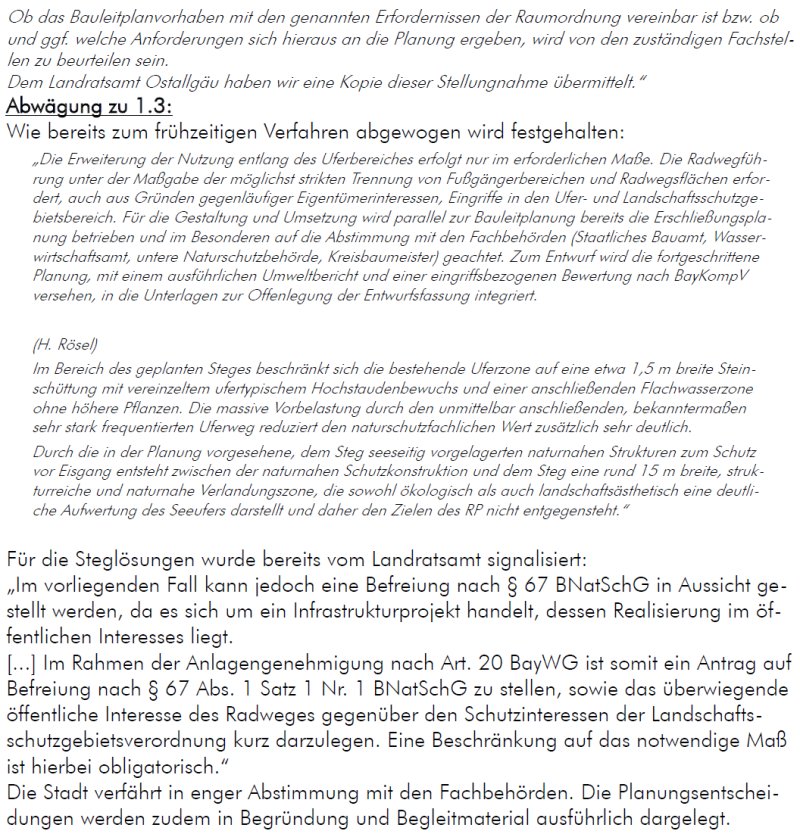 Ob das Bauleitplanvorhaben mit den genannten Erfordernissen der Raumordnung vereinbar ist bzw. ob und ggf. welche Anforderungen sich hieraus an die Planung ergeben, wird von den zuständigen Fachstellen zu beurteilen sein.
Dem Landratsamt Ostallgäu haben wir eine Kopie dieser Stellungnahme übermittelt."

Abwägung zu 1.3:
Wie bereits zum frühzeitigen Verfahren abgewogen wird festgehalten:

„Die Erweiterung der Nutzung entlang des Uferbereiches erfolgt nur im erforderlichen Maße. Die Radwegführung unter der Maßgabe der möglichst strikten Trennung von Fußgängerbereichen und Radwegsflächen erfordert, auch aus Gründen gegenläufiger Eigentümerinteressen, Eingriffe in den Ufer- und Landschaftsschutzgebietsbereich. Für die Gestaltung und Umsetzung wird parallel zur Bauleitplanung bereits die Erschließungsplanung betrieben und im Besonderen auf die Abstimmung mit den Fachbehörden (Staatliches Bauamt, Wasserwirtschaftsamt, untere Naturschutzbehörde, Kreisbaumeister) geachtet. Zum Entwurf wird die fortgeschrittene Planung, mit einem ausführlichen Umweltbericht und einer eingriffsbezogenen Bewertung nach BayKompV versehen, in die Unterlagen zur Offenlegung der Entwurfsfassung integriert.

(H. Rösel)
Im Bereich des geplanten Steges beschränkt sich die bestehende Uferzone auf eine etwa 1,5 m breite Steinschüttung mit vereinzeltem ufertypischem Hochstaudenbewuchs und einer anschließenden Flachwasserzone ohne höhere Pflanzen. Die massive Vorbelastung durch den unmittelbar anschließenden, bekanntermaßen sehr stark frequentierten Uferweg reduziert den naturschutzfachlichen Wert zusätzlich sehr deutlich.
Durch die in der Planung vorgesehene, dem Steg seeseitig vorgelagerten naturnahen Strukturen zum Schutz vor Eisgang entsteht zwischen der naturnahen Schutzkonstruktion und dem Steg eine rund 15 m breite, strukturreiche und naturnahe Verlandungszone, die sowohl ökologisch als auch landschaftsästhetisch eine deutliche Aufwertung des Seeufers darstellt und daher den Zielen des RP nicht entgegensteht."

Für die Steglösungen wurde bereits vom Landratsamt signalisiert:
„Im vorliegenden Fall kann jedoch eine Befreiung nach § 67 BNatSchG in Aussicht gestellt werden, da es sich um ein Infrastrukturprojekt handelt, dessen Realisierung im öffentlichen Interesses liegt.
[...] Im Rahmen der Anlagengenehmigung nach Art. 20 BayWG ist somit ein Antrag auf Befreiung nach § 67 Abs. 1 Satz 1 Nr. 1 BNatSchG zu stellen, sowie das überwiegende öffentliche Interesse des Radweges gegenüber den Schutzinteressen der Landschaftsschutzgebietsverordnung kurz darzulegen. Eine Beschränkung auf das notwendige Maß ist hierbei obligatorisch."
Die Stadt verfährt in enger Abstimmung mit den Fachbehörden. Die Planungsentscheidungen werden zudem in Begründung und Begleitmaterial ausführlich dargelegt.